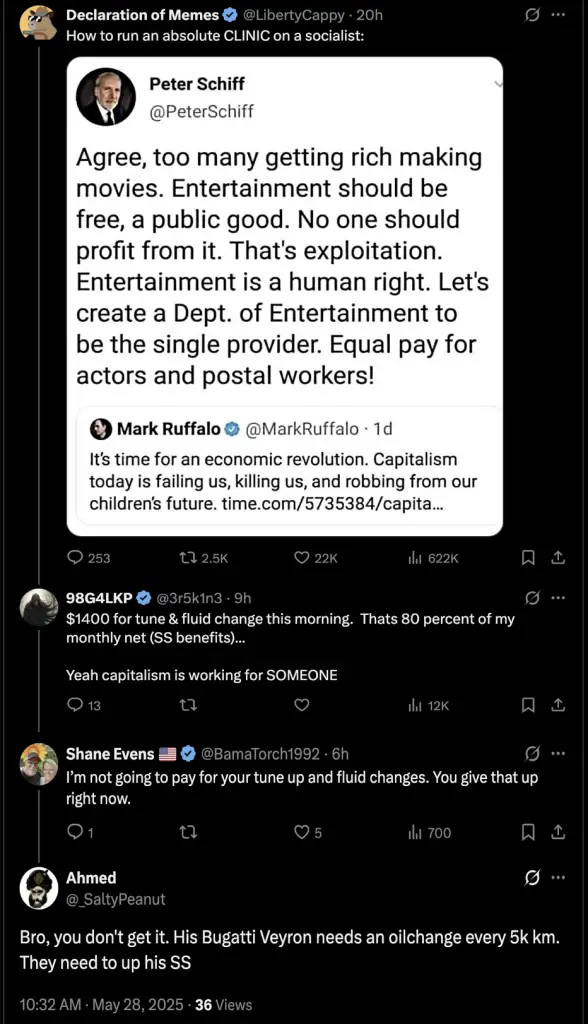 Declaration of Memes @LibertyCappy · 20h
How to run an absolute CLINIC on a socialist:

Peter Schiff
@PeterSchiff

Agree, too many getting rich making movies. Entertainment should be free, a public good. No one should profit from it. That's exploitation. Entertainment is a human right. Let's create a Dept. of Entertainment to be the single provider. Equal pay for actors and postal workers!

Mark Ruffalo @MarkRuffalo · 1d
It's time for an economic revolution. Capitalism today is failing us, killing us, and robbing from our children's future. time.com/5735384/capita...

253 2.5K 22K 622K

98G4LKP @3r5k1n3 · 9h
$1400 for tune & fluid change this morning. Thats 80 percent of my monthly net (SS benefits)...

Yeah capitalism is working for SOMEONE

13 12K

Shane Evens @BamaTorch1992 · 6h
I'm not going to pay for your tune up and fluid changes. You give that up right now.

1 5 700

Ahmed
@_SaltyPeanut

Bro, you don't get it. His Bugatti Veyron needs an oilchange every 5k km. They need to up his SS

10:32 AM · May 28, 2025 · 36 Views